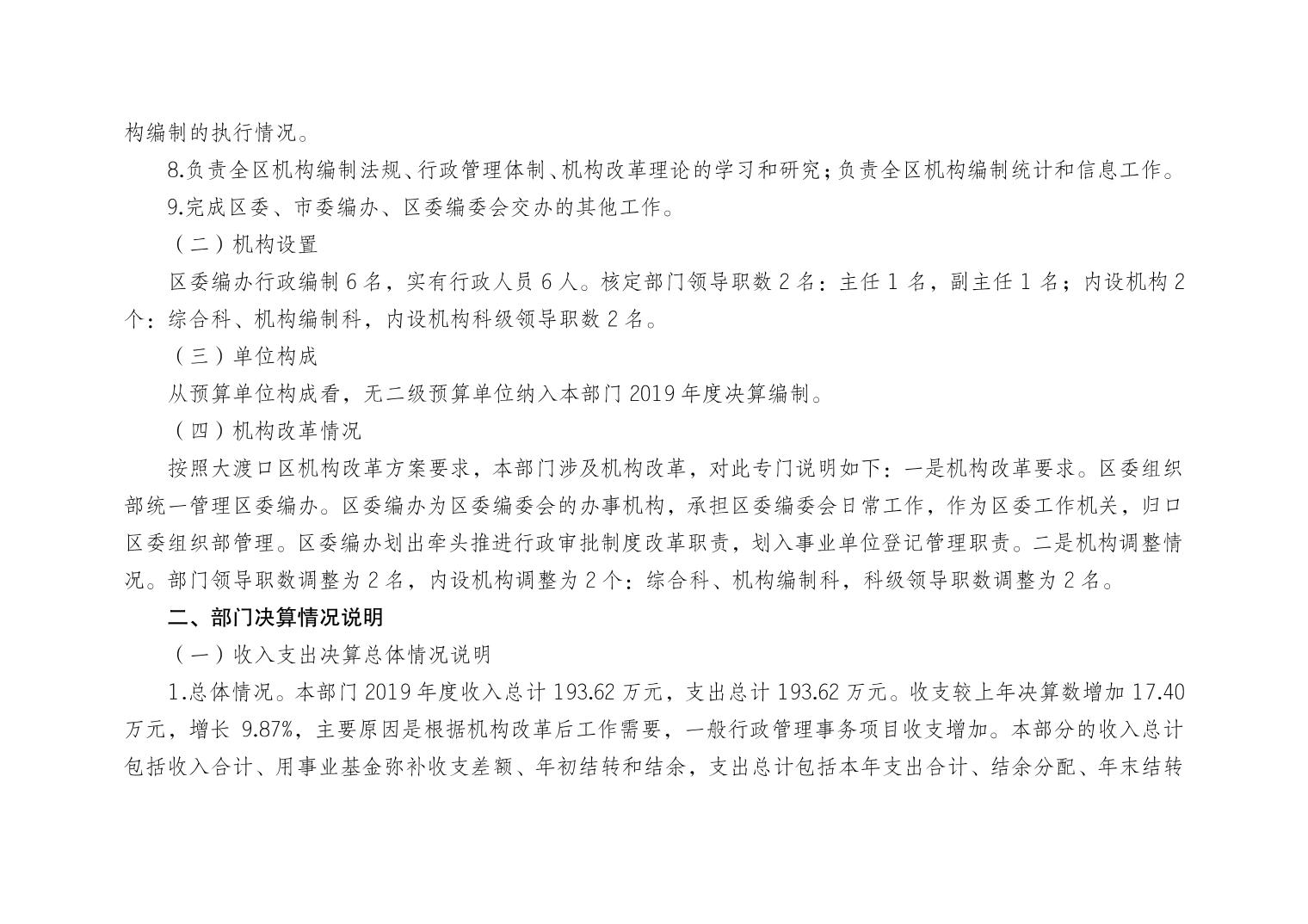 构编制的执行情况。

8.负责全区机构编制法规、行政管理体制、机构改革理论的学习和研究；负责全区机构编制统计和信息工作。

9.完成区委、市委编办、区委编委会交办的其他工作。

（二）机构设置

区委编办行政编制6名，实有行政人员6人。核定部门领导职数2名：主任1名，副主任1名；内设机构2个：综合科、机构编制科，内设机构科级领导职数2名。

（三）单位构成

从预算单位构成看，无二级预算单位纳入本部门2019年度决算编制。

（四）机构改革情况

按照大渡口区机构改革方案要求，本部门涉及机构改革，对此专门说明如下：一是机构改革要求。区委组织部统一管理区委编办。区委编办为区委编委会的办事机构，承担区委编委会日常工作，作为区委工作机关，归口区委组织部管理。区委编办划出牵头推进行政审批制度改革职责，划入事业单位登记管理职责。二是机构调整情况。部门领导职数调整为2名，内设机构调整为2个：综合科、机构编制科，科级领导职数调整为2名。

二、部门决算情况说明

（一）收入支出决算总体情况说明

1.总体情况。本部门2019年度收入总计193.62万元，支出总计193.62万元。收支较上年决算数增加17.40万元，增长9.87%，主要原因是根据机构改革后工作需要，一般行政管理事务项目收支增加。本部分的收入总计包括收入合计、用事业基金弥补收支差额、年初结转和结余，支出总计包括本年支出合计、结余分配、年末结转